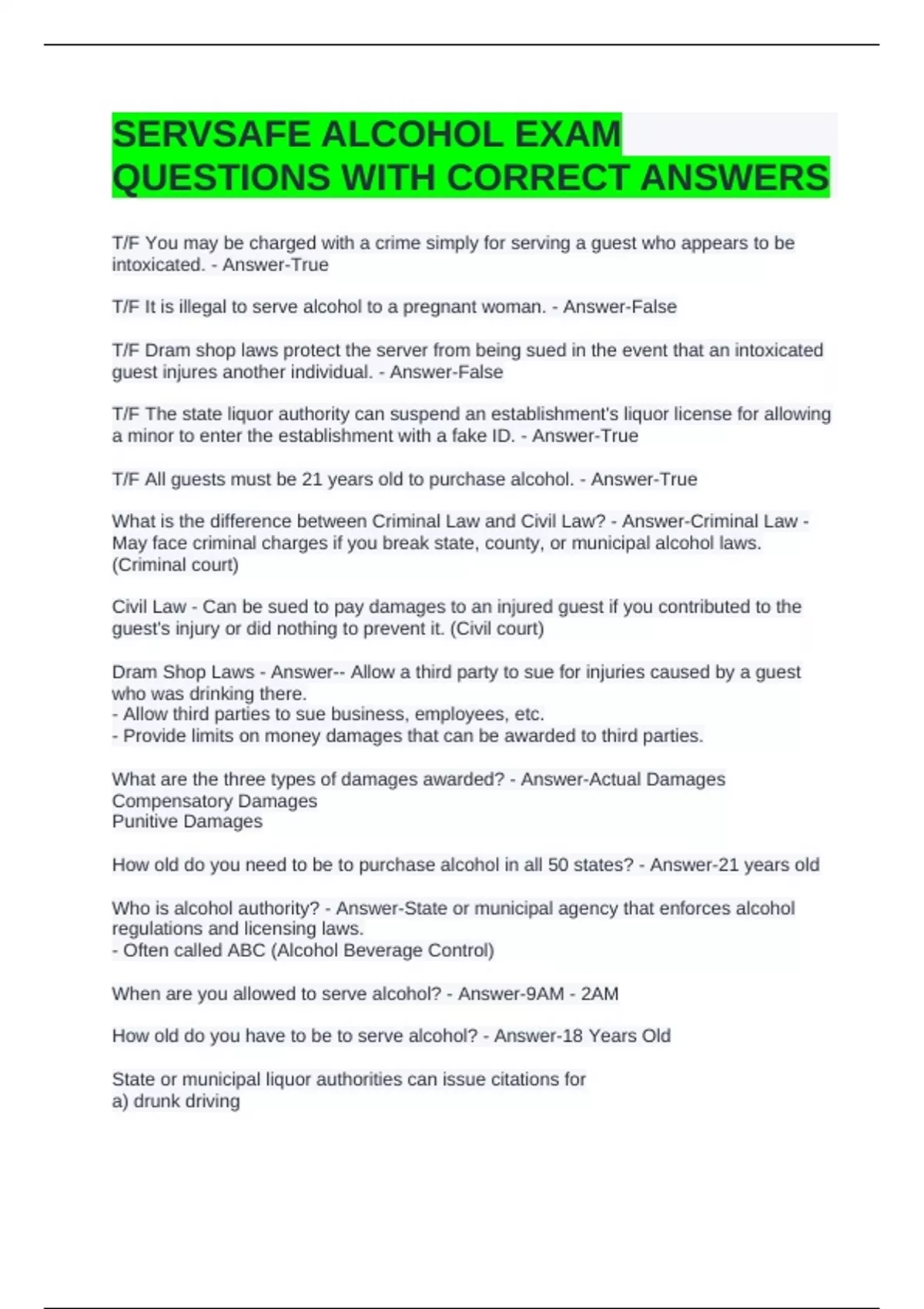 SERVSAFE ALCOHOL EXAM QUESTIONS WITH CORRECT ANSWERS

T/F You may be charged with a crime simply for serving a guest who appears to be intoxicated. - Answer-True

T/F It is illegal to serve alcohol to a pregnant woman. - Answer-False

T/F Dram shop laws protect the server from being sued in the event that an intoxicated guest injures another individual. - Answer-False

T/F The state liquor authority can suspend an establishment's liquor license for allowing a minor to enter the establishment with a fake ID. - Answer-True

T/F All guests must be 21 years old to purchase alcohol. - Answer-True

What is the difference between Criminal Law and Civil Law? - Answer-Criminal Law - May face criminal charges if you break state, county, or municipal alcohol laws. (Criminal court)

Civil Law - Can be sued to pay damages to an injured guest if you contributed to the guest's injury or did nothing to prevent it. (Civil court)

Dram Shop Laws - Answer-- Allow a third party to sue for injuries caused by a guest who was drinking there.
- Allow third parties to sue business, employees, etc.
- Provide limits on money damages that can be awarded to third parties.

What are the three types of damages awarded? - Answer-Actual Damages
Compensatory Damages
Punitive Damages

How old do you need to be to purchase alcohol in all 50 states? - Answer-21 years old

Who is alcohol authority? - Answer-State or municipal agency that enforces alcohol regulations and licensing laws.
- Often called ABC (Alcohol Beverage Control)

When are you allowed to serve alcohol? - Answer-9AM - 2AM

How old do you have to be to serve alcohol? - Answer-18 Years Old

State or municipal liquor authorities can issue citations for
a) drunk driving